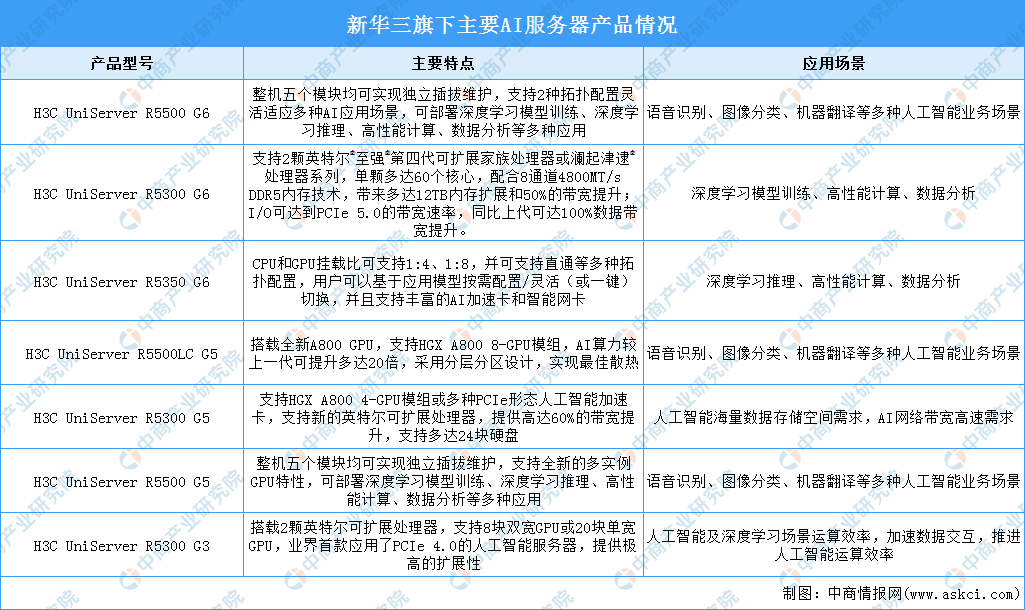 新华三旗下主要AI服务器产品情况

| 产品型号 | 主要特点 | 应用场景 |
|---|---|---|
| H3C UniServer R5500 G6 | 整机五个模块均可实现独立插拔维护，支持2种拓扑配置灵活适应多种AI应用场景，可部署深度学习模型训练、深度学习推理、高性能计算、数据分析等多种应用 | 语音识别、图像分类、机器翻译等多种人工智能业务场景 |
| H3C UniServer R5300 G6 | 支持2颗英特尔®至强®第四代可扩展家族处理器或澜起津逮®处理器系列，单颗多达60个核心，配合8通道4800MT/s DDR5内存技术，带来多达12TB内存扩展和50%的带宽提升；I/O可达到PCIe 5.0的带宽速率，同比上代可达100%数据带宽提升。 | 深度学习模型训练、高性能计算、数据分析 |
| H3C UniServer R5350 G6 | CPU和GPU挂载比可支持1:4、1:8，并可支持直通等多种拓扑配置，用户可以基于应用模型按需配置/灵活（或一键）切换，并且支持丰富的AI加速卡和智能网卡 | 深度学习推理、高性能计算、数据分析 |
| H3C UniServer R5500LC G5 | 搭载全新A800 GPU，支持HGX A800 8-GPU模组，AI算力较上一代可提升多达20倍，采用分层分区设计，实现最佳散热 | 语音识别、图像分类、机器翻译等多种人工智能业务场景 |
| H3C UniServer R5300 G5 | 支持HGX A800 4-GPU模组或多种PCIe形态人工智能加速卡，支持新的英特尔可扩展处理器，提供高达60%的带宽提升，支持多达24块硬盘 | 人工智能海量数据存储空间需求，AI网络带宽高速需求 |
| H3C UniServer R5500 G5 | 整机五个模块均可实现独立插拔维护，支持全新的多实例GPU特性，可部署深度学习模型训练、深度学习推理、高性能计算、数据分析等多种应用 | 语音识别、图像分类、机器翻译等多种人工智能业务场景 |
| H3C UniServer R5300 G3 | 搭载2颗英特尔可扩展处理器，支持8块双宽GPU或20块单宽GPU，业界首款应用了PCIe 4.0的人工智能服务器，提供极高的扩展性 | 人工智能及深度学习场景运算效率，加速数据交互，推进人工智能运算效率 |

制图：中商情报网（www.askci.com）